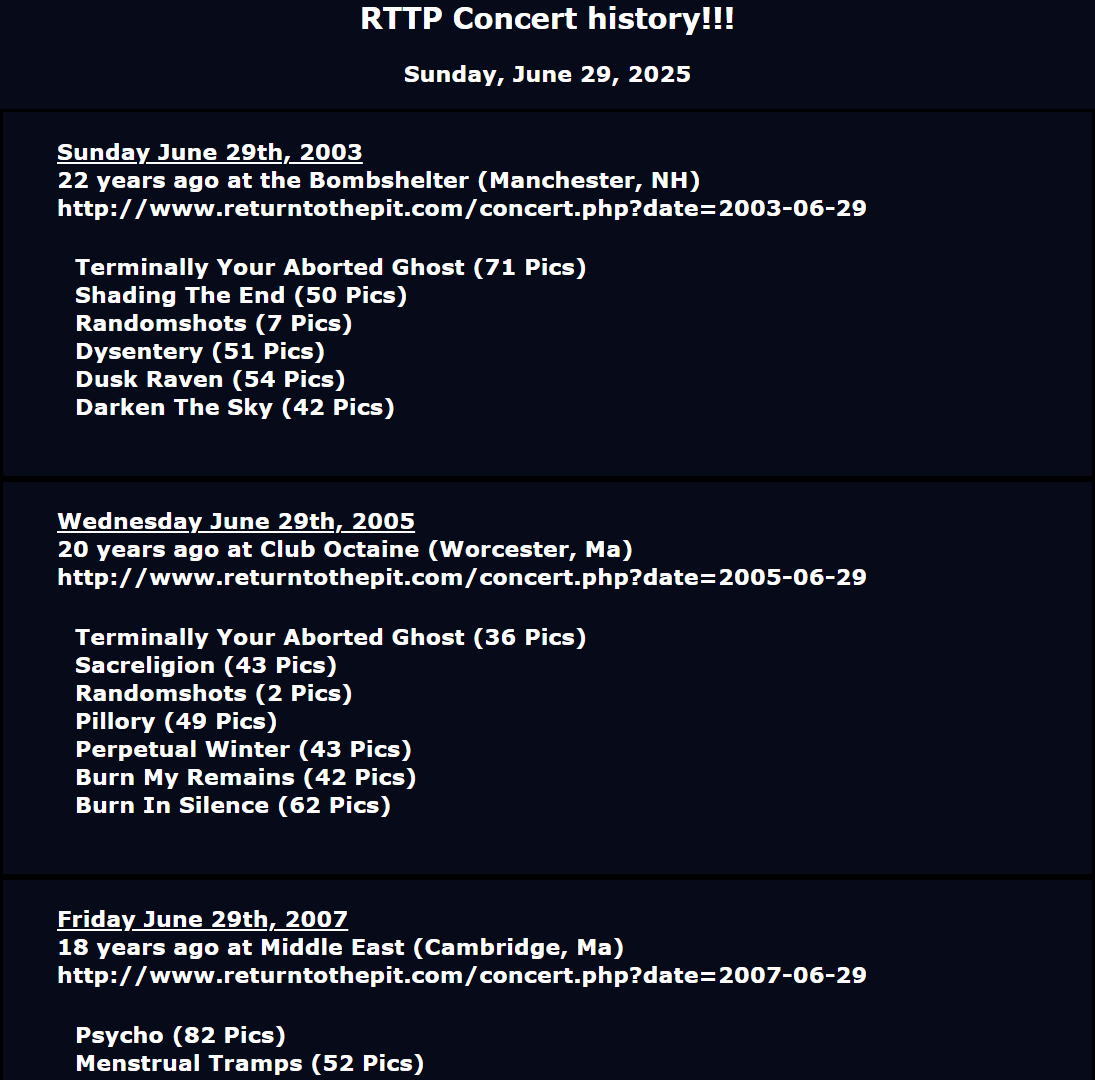 RTTP Concert history!!!

Sunday, June 29, 2025

Sunday June 29th, 2003
22 years ago at the Bombshelter (Manchester, NH)
http://www.returntothepit.com/concert.php?date=2003-06-29

Terminally Your Aborted Ghost (71 Pics)
Shading The End (50 Pics)
Randomshots (7 Pics)
Dysentery (51 Pics)
Dusk Raven (54 Pics)
Darken The Sky (42 Pics)

Wednesday June 29th, 2005
20 years ago at Club Octaine (Worcester, Ma)
http://www.returntothepit.com/concert.php?date=2005-06-29

Terminally Your Aborted Ghost (36 Pics)
Sacreligion (43 Pics)
Randomshots (2 Pics)
Pillory (49 Pics)
Perpetual Winter (43 Pics)
Burn My Remains (42 Pics)
Burn In Silence (62 Pics)

Friday June 29th, 2007
18 years ago at Middle East (Cambridge, Ma)
http://www.returntothepit.com/concert.php?date=2007-06-29

Psycho (82 Pics)
Menstrual Tramps (52 Pics)